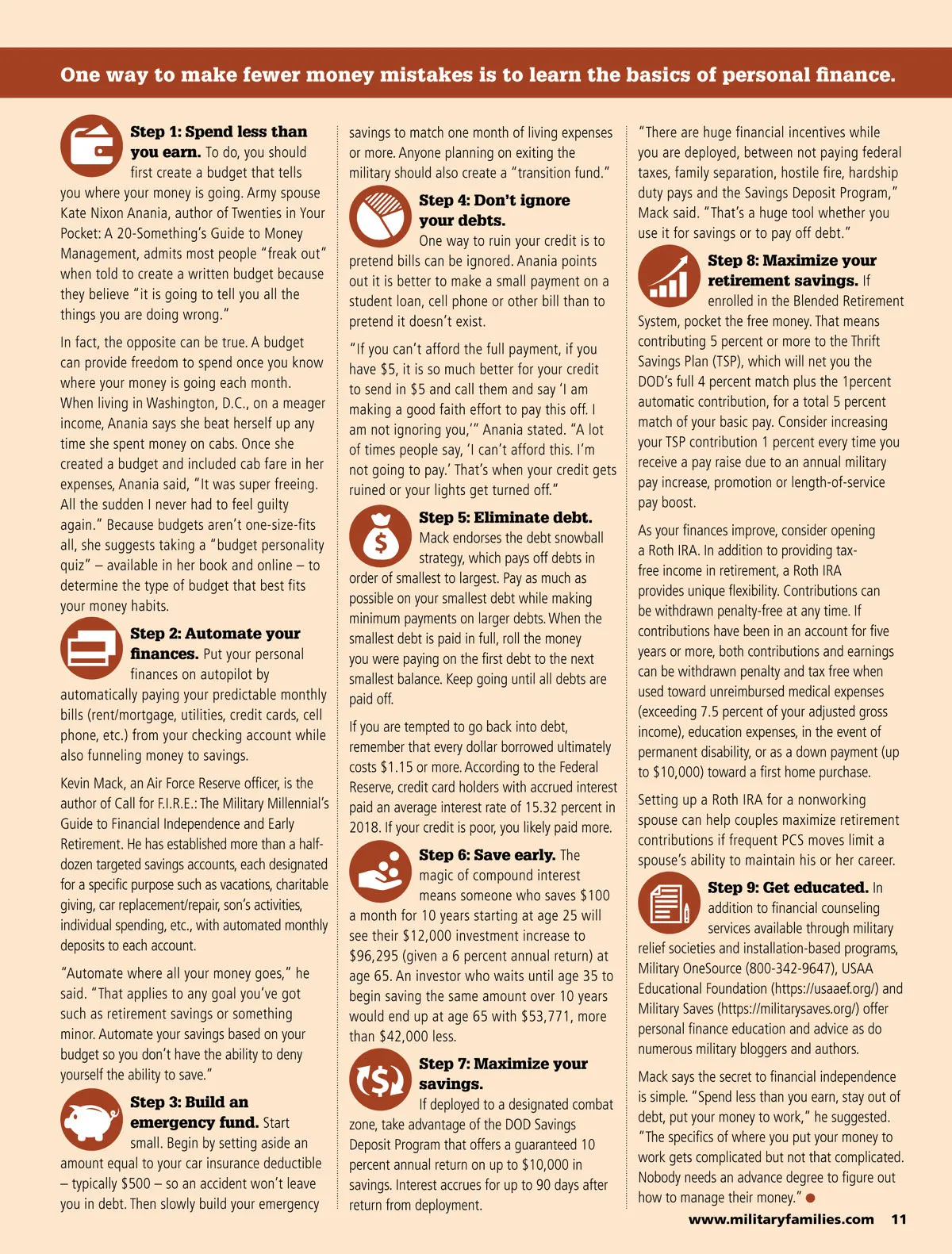 One way to make fewer money mistakes is to learn the basics of personal finance.

Step 1: Spend less than you earn. To do, you should first create a budget that tells you where your money is going. Army spouse Kate Nixon Anania, author of Twenties in Your Pocket: A 20-Something's Guide to Money Management, admits most people "freak out" when told to create a written budget because they believe "it is going to tell you all the things you are doing wrong."

In fact, the opposite can be true. A budget can provide freedom to spend once you know where your money is going each month. When living in Washington, D.C., on a meager income, Anania says she beat herself up any time she spent money on cabs. Once she created a budget and included cab fare in her expenses, Anania said, "It was super freeing. All the sudden I never had to feel guilty again." Because budgets aren't one-size-fits all, she suggests taking a "budget personality quiz" – available in her book and online – to determine the type of budget that best fits your money habits.

Step 2: Automate your finances. Put your personal finances on autopilot by automatically paying your predictable monthly bills (rent/mortgage, utilities, credit cards, cell phone, etc.) from your checking account while also funneling money to savings.

Kevin Mack, an Air Force Reserve officer, is the author of Call for F.I.R.E.: The Military Millennial's Guide to Financial Independence and Early Retirement. He has established more than a half-dozen targeted savings accounts, each designated for a specific purpose such as vacations, charitable giving, car replacement/repair, son's activities, individual spending, etc., with automated monthly deposits to each account.

"Automate where all your money goes," he said. "That applies to any goal you've got such as retirement savings or something minor. Automate your savings based on your budget so you don't have the ability to deny yourself the ability to save."

Step 3: Build an emergency fund. Start small. Begin by setting aside an amount equal to your car insurance deductible – typically $500 – so an accident won't leave you in debt. Then slowly build your emergency savings to match one month of living expenses or more. Anyone planning on exiting the military should also create a "transition fund."

Step 4: Don't ignore your debts. One way to ruin your credit is to pretend bills can be ignored. Anania points out it is better to make a small payment on a student loan, cell phone or other bill than to pretend it doesn't exist.

"If you can't afford the full payment, if you have $5, it is so much better for your credit to send in $5 and call them and say 'I am making a good faith effort to pay this off. I am not ignoring you,'" Anania stated. "A lot of times people say, 'I can't afford this. I'm not going to pay.' That's when your credit gets ruined or your lights get turned off."

Step 5: Eliminate debt. Mack endorses the debt snowball strategy, which pays off debts in order of smallest to largest. Pay as much as possible on your smallest debt while making minimum payments on larger debts. When the smallest debt is paid in full, roll the money you were paying on the first debt to the next smallest balance. Keep going until all debts are paid off.

If you are tempted to go back into debt, remember that every dollar borrowed ultimately costs $1.15 or more. According to the Federal Reserve, credit card holders with accrued interest paid an average interest rate of 15.32 percent in 2018. If your credit is poor, you likely paid more.

Step 6: Save early. The magic of compound interest means someone who saves $100 a month for 10 years starting at age 25 will see their $12,000 investment increase to $96,295 (given a 6 percent annual return) at age 65. An investor who waits until age 35 to begin saving the same amount over 10 years would end up at age 65 with $53,771, more than $42,000 less.

Step 7: Maximize your savings. If deployed to a designated combat zone, take advantage of the DOD Savings Deposit Program that offers a guaranteed 10 percent annual return on up to $10,000 in savings. Interest accrues for up to 90 days after return from deployment.

"There are huge financial incentives while you are deployed, between not paying federal taxes, family separation, hostile fire, hardship duty pays and the Savings Deposit Program," Mack said. "That's a huge tool whether you use it for savings or to pay off debt."

Step 8: Maximize your retirement savings. If enrolled in the Blended Retirement System, pocket the free money. That means contributing 5 percent or more to the Thrift Savings Plan (TSP), which will net you the DOD's full 4 percent match plus the 1percent automatic contribution, for a total 5 percent match of your basic pay. Consider increasing your TSP contribution 1 percent every time you receive a pay raise due to an annual military pay increase, promotion or length-of-service pay boost.

As your finances improve, consider opening a Roth IRA. In addition to providing tax-free income in retirement, a Roth IRA provides unique flexibility. Contributions can be withdrawn penalty-free at any time. If contributions have been in an account for five years or more, both contributions and earnings can be withdrawn penalty and tax free when used toward unreimbursed medical expenses (exceeding 7.5 percent of your adjusted gross income), education expenses, in the event of permanent disability, or as a down payment (up to $10,000) toward a first home purchase.

Setting up a Roth IRA for a nonworking spouse can help couples maximize retirement contributions if frequent PCS moves limit a spouse's ability to maintain his or her career.

Step 9: Get educated. In addition to financial counseling services available through military relief societies and installation-based programs, Military OneSource (800-342-9647), USAA Educational Foundation (https://usaaef.org/) and Military Saves (https://militarysaves.org/) offer personal finance education and advice as do numerous military bloggers and authors.

Mack says the secret to financial independence is simple. "Spend less than you earn, stay out of debt, put your money to work," he suggested. "The specifics of where you put your money to work gets complicated but not that complicated. Nobody needs an advance degree to figure out how to manage their money."

www.militaryfamilies.com 11